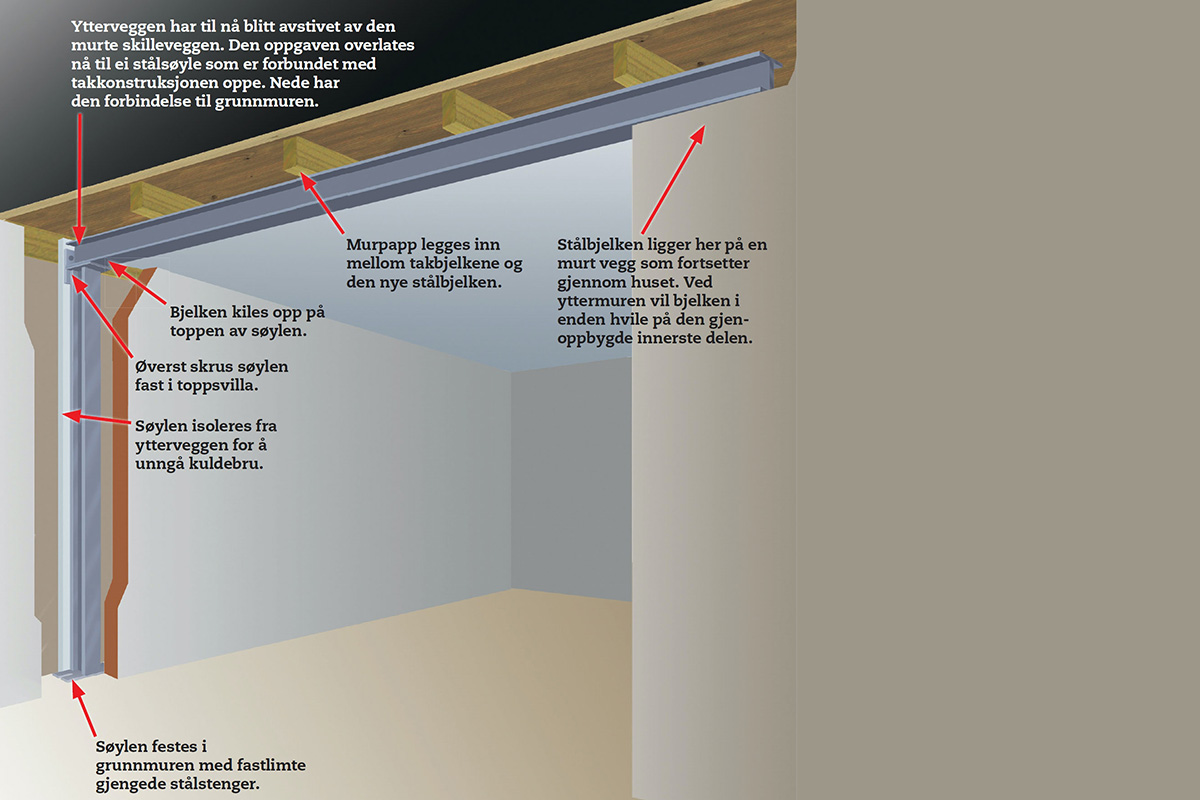 Ytterveggen har til nå blitt avstivet av den murte skilleveggen. Den oppgaven overlates nå til ei stålsøyle som er forbundet med takkonstruksjonen oppe. Nede har den forbindelse til grunnmuren.

Murpapp legges inn mellom takbjelkene og den nye stålbjelken.

Stålbjelken ligger her på en murt vegg som fortsetter gjennom huset. Ved yttermuren vil bjelken i enden hvile på den gjenoppbygde innerste delen.

Bjelken kiles opp på toppen av søylen.

Øverst skrus søylen fast i toppsvilla.

Søylen isoleres fra ytterveggen for å unngå kuldebru.

Søylen festes i grunnmuren med fastlimte gjengede stålstenger.